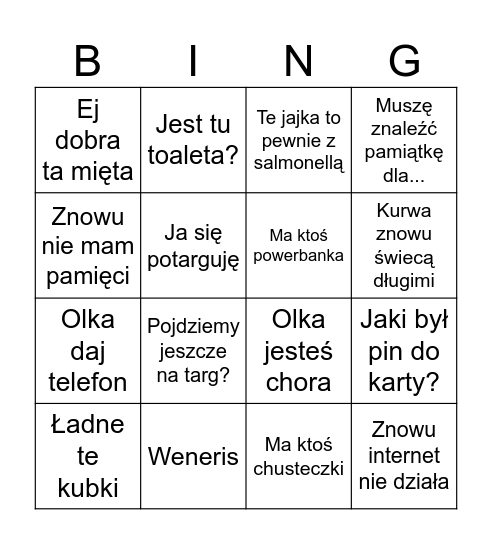 | B | I | N | G |
|---|---|---|---|
| Ej dobra ta mięta | Jest tu toaleta? | Te jajka to pewnie z salmonellą | Muszę znaleźć pamiątkę dla... |
| Znowu nie mam pamięci | Ja się potarguję | Ma ktoś powerbanka | Kurwa znowu świecą długimi |
| Olka daj telefon | Pojdziemy jeszcze na targ? | Olka jesteś chora | Jaki był pin do karty? |
| Ładne te kubki | Weneris | Ma ktoś chusteczki | Znowu internet nie działa |